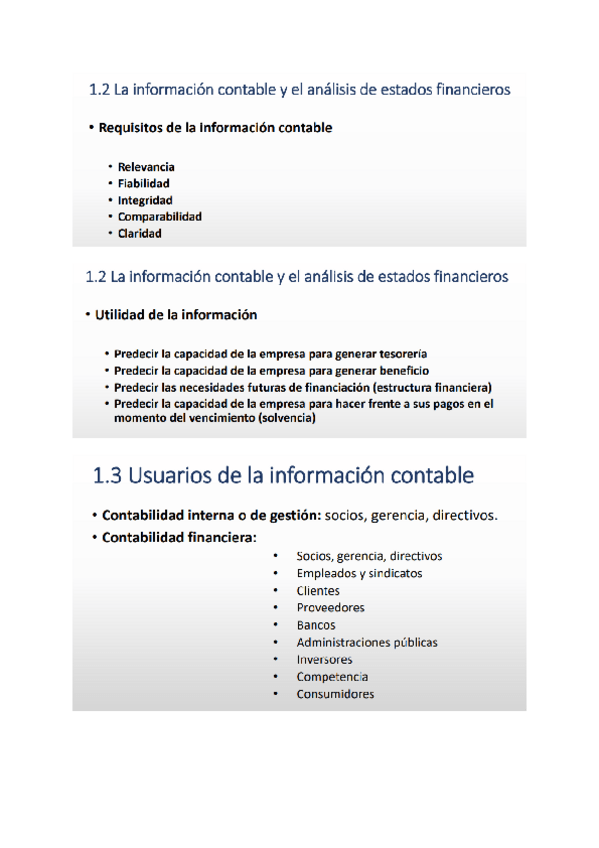 1.2 La información contable y el análisis de estados financieros

• Requisitos de la información contable

• Relevancia
• Fiabilidad
• Integridad
• Comparabilidad
• Claridad

1.2 La información contable y el análisis de estados financieros

• Utilidad de la información

• Predecir la capacidad de la empresa para generar tesorería
• Predecir la capacidad de la empresa para generar beneficio
• Predecir las necesidades futuras de financiación (estructura financiera)
• Predecir la capacidad de la empresa para hacer frente a sus pagos en el momento del vencimiento (solvencia)

1.3 Usuarios de la información contable

• Contabilidad interna o de gestión: socios, gerencia, directivos.
• Contabilidad financiera:

• Socios, gerencia, directivos
• Empleados y sindicatos
• Clientes
• Proveedores
• Bancos
• Administraciones públicas
• Inversores
• Competencia
• Consumidores